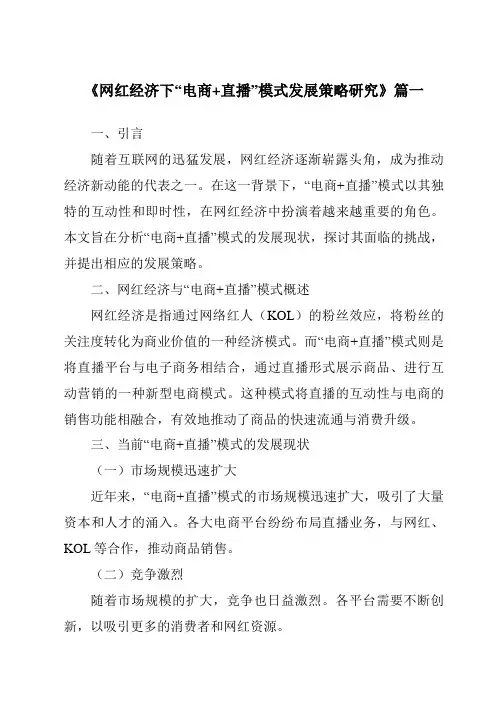 《网红经济下“电商+直播”模式发展策略研究》篇一

一、引言

随着互联网的迅猛发展，网红经济逐渐崭露头角，成为推动经济新动能的代表之一。在这一背景下，“电商+直播”模式以其独特的互动性和即时性，在网红经济中扮演着越来越重要的角色。本文旨在分析“电商+直播”模式的发展现状，探讨其面临的挑战，并提出相应的发展策略。

二、网红经济与“电商+直播”模式概述

网红经济是指通过网络红人（KOL）的粉丝效应，将粉丝的关注度转化为商业价值的一种经济模式。而“电商+直播”模式则是将直播平台与电子商务相结合，通过直播形式展示商品、进行互动营销的一种新型电商模式。这种模式将直播的互动性与电商的销售功能相融合，有效地推动了商品的快速流通与消费升级。

三、当前“电商+直播”模式的发展现状

（一）市场规模迅速扩大

近年来，“电商+直播”模式的市场规模迅速扩大，吸引了大量资本和人才的涌入。各大电商平台纷纷布局直播业务，与网红、KOL 等合作，推动商品销售。

（二）竞争激烈

随着市场规模的扩大，竞争也日益激烈。各平台需要不断创新，以吸引更多的消费者和网红资源。